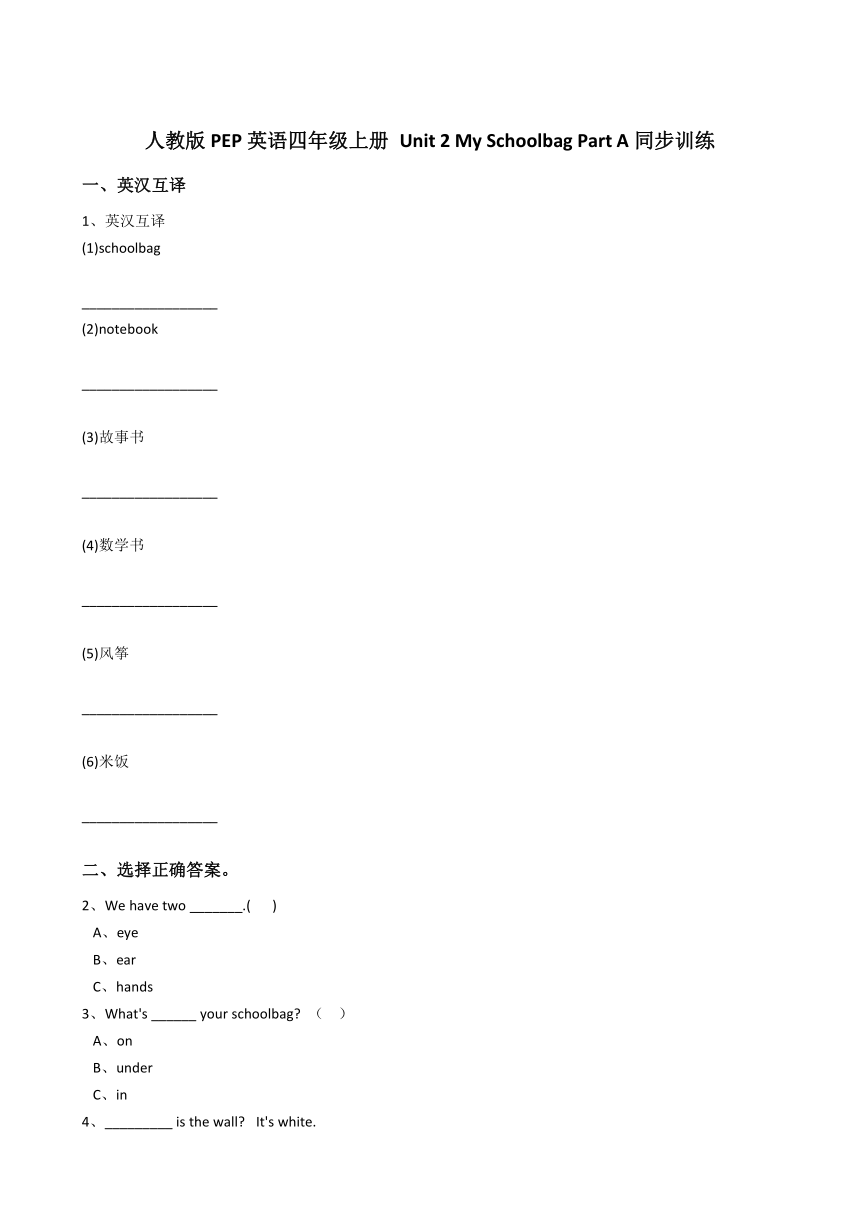 人教版 PEP 英语四年级上册 Unit 2 My Schoolbag Part A 同步训练

一、英汉互译

1、英汉互译

(1)schoolbag

__________________

(2)notebook

__________________

(3)故事书

__________________

(4)数学书

__________________

(5)风筝

__________________

(6)米饭

__________________

二、选择正确答案。

2、We have two _______.(　)

A、eye

B、ear

C、hands

3、What's ______ your schoolbag? （　）

A、on

B、under

C、in

4、_________ is the wall?　It's white.